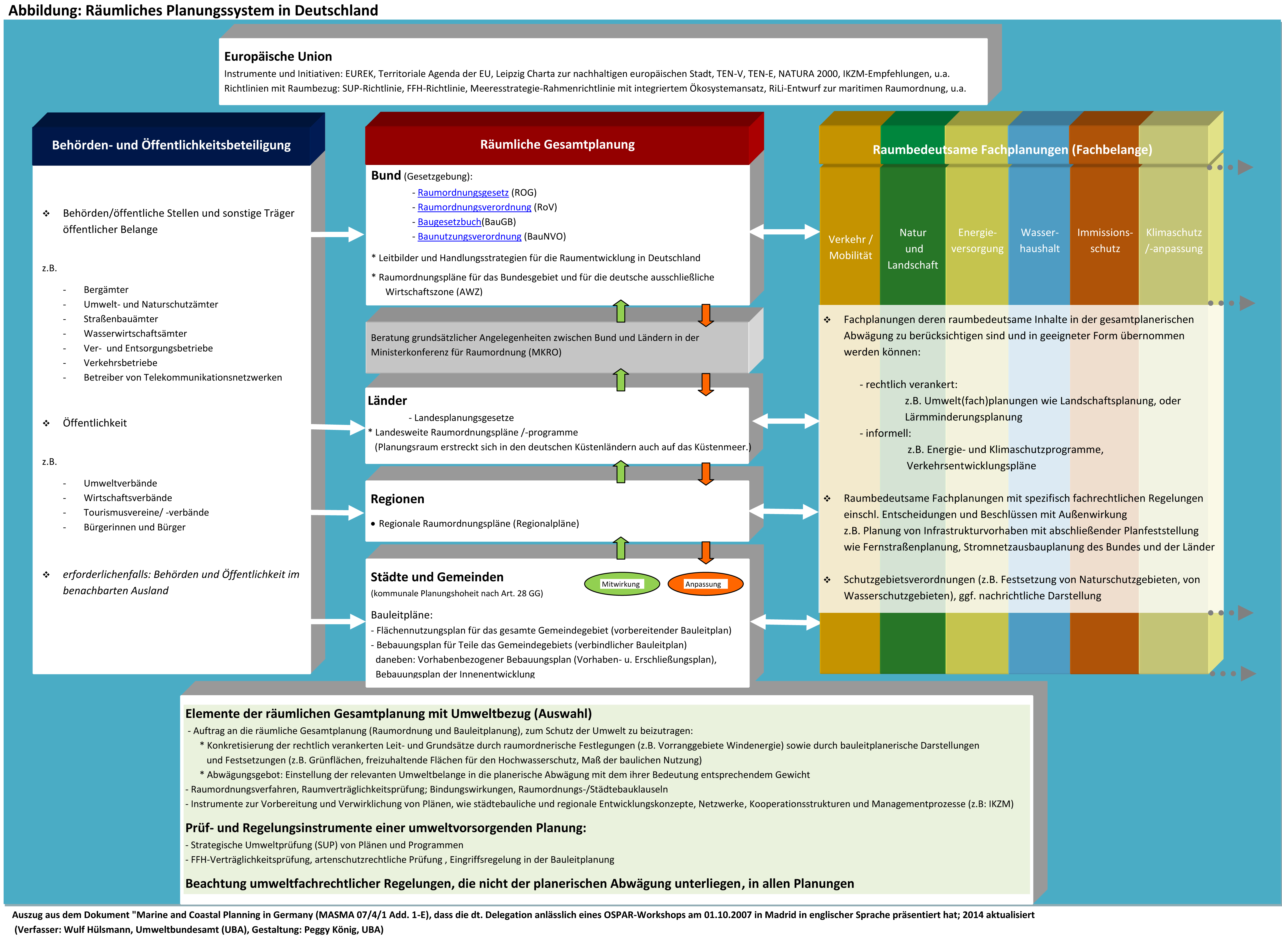 Abbildung: Räumliches Planungssystem in Deutschland

Europäische Union
Instrumente und Initiativen: EUREK, Territoriale Agenda der EU, Leipzig Charta zur nachhaltigen europäischen Stadt, TEN-V, TEN-E, NATURA 2000, IKZM-Empfehlungen, u.a.
Richtlinien mit Raumbezug: SUP-Richtlinie, FFH-Richtlinie, Meeresstrategie-Rahmenrichtlinie mit integriertem Ökosystemansatz, RiLi-Entwurf zur maritimen Raumordnung, u.a.

Behörden- und Öffentlichkeitsbeteiligung

❖ Behörden/öffentliche Stellen und sonstige Träger öffentlicher Belange

z.B.

- Bergämter
- Umwelt- und Naturschutzämter
- Straßenbauämter
- Wasserwirtschaftsämter
- Ver- und Entsorgungsbetriebe
- Verkehrsbetriebe
- Betreiber von Telekommunikationsnetzwerken

❖ Öffentlichkeit

z.B.

- Umweltverbände
- Wirtschaftsverbände
- Tourismusvereine/ -verbände
- Bürgerinnen und Bürger

❖ erforderlichenfalls: Behörden und Öffentlichkeit im benachbarten Ausland

Räumliche Gesamtplanung

Bund (Gesetzgebung):
- Raumordnungsgesetz (ROG)
- Raumordnungsverordnung (RoV)
- Baugesetzbuch(BauGB)
- Baunutzungsverordnung (BauNVO)
* Leitbilder und Handlungsstrategien für die Raumentwicklung in Deutschland
* Raumordnungspläne für das Bundesgebiet und für die deutsche ausschließliche Wirtschaftszone (AWZ)

Beratung grundsätzlicher Angelegenheiten zwischen Bund und Ländern in der Ministerkonferenz für Raumordnung (MKRO)

Länder
- Landesplanungsgesetze
* Landesweite Raumordnungspläne /-programme
(Planungsraum erstreckt sich in den deutschen Küstenländern auch auf das Küstenmeer.)

Regionen
• Regionale Raumordnungspläne (Regionalpläne)

Städte und Gemeinden
(kommunale Planungshoheit nach Art. 28 GG)
Mitwirkung
Anpassung

Bauleitpläne:
- Flächennutzungsplan für das gesamte Gemeindegebiet (vorbereitender Bauleitplan)
- Bebauungsplan für Teile das Gemeindegebiets (verbindlicher Bauleitplan)
daneben: Vorhabenbezogener Bebauungsplan (Vorhaben- u. Erschließungsplan), Bebauungsplan der Innenentwicklung

Raumbedeutsame Fachplanungen (Fachbelange)

Verkehr / Mobilität
Natur und Landschaft
Energie-versorgung
Wasser-haushalt
Immissions-schutz
Klimaschutz /-anpassung

❖ Fachplanungen deren raumbedeutsame Inhalte in der gesamtplanerischen Abwägung zu berücksichtigen sind und in geeigneter Form übernommen werden können:

- rechtlich verankert:
z.B. Umwelt(fach)planungen wie Landschaftsplanung, oder Lärmminderungsplanung
- informell:
z.B. Energie- und Klimaschutzprogramme, Verkehrsentwicklungspläne

❖ Raumbedeutsame Fachplanungen mit spezifisch fachrechtlichen Regelungen einschl. Entscheidungen und Beschlüssen mit Außenwirkung
z.B. Planung von Infrastrukturvorhaben mit abschließender Planfeststellung wie Fernstraßenplanung, Stromnetzausbauplanung des Bundes und der Länder

❖ Schutzgebietsverordnungen (z.B. Festsetzung von Naturschutzgebieten, von Wasserschutzgebieten), ggf. nachrichtliche Darstellung

Elemente der räumlichen Gesamtplanung mit Umweltbezug (Auswahl)
- Auftrag an die räumliche Gesamtplanung (Raumordnung und Bauleitplanung), zum Schutz der Umwelt zu beizutragen:
* Konkretisierung der rechtlich verankerten Leit- und Grundsätze durch raumordnerische Festlegungen (z.B. Vorranggebiete Windenergie) sowie durch bauleitplanerische Darstellungen und Festsetzungen (z.B. Grünflächen, freizuhaltende Flächen für den Hochwasserschutz, Maß der baulichen Nutzung)
* Abwägungsgebot: Einstellung der relevanten Umweltbelange in die planerische Abwägung mit dem ihrer Bedeutung entsprechendem Gewicht
- Raumordnungsverfahren, Raumverträglichkeitsprüfung; Bindungswirkungen, Raumordnungs-/Städtebauklauseln
- Instrumente zur Vorbereitung und Verwirklichung von Plänen, wie städtebauliche und regionale Entwicklungskonzepte, Netzwerke, Kooperationsstrukturen und Managementprozesse (z.B: IKZM)

Prüf- und Regelungsinstrumente einer umweltvorsorgenden Planung:
- Strategische Umweltprüfung (SUP) von Plänen und Programmen
- FFH-Verträglichkeitsprüfung, artenschutzrechtliche Prüfung , Eingriffsregelung in der Bauleitplanung

Beachtung umweltfachrechtlicher Regelungen, die nicht der planerischen Abwägung unterliegen, in allen Planungen

Auszug aus dem Dokument "Marine and Coastal Planning in Germany (MASMA 07/4/1 Add. 1-E), dass die dt. Delegation anlässlich eines OSPAR-Workshops am 01.10.2007 in Madrid in englischer Sprache präsentiert hat; 2014 aktualisiert
(Verfasser: Wulf Hülsmann, Umweltbundesamt (UBA), Gestaltung: Peggy König, UBA)